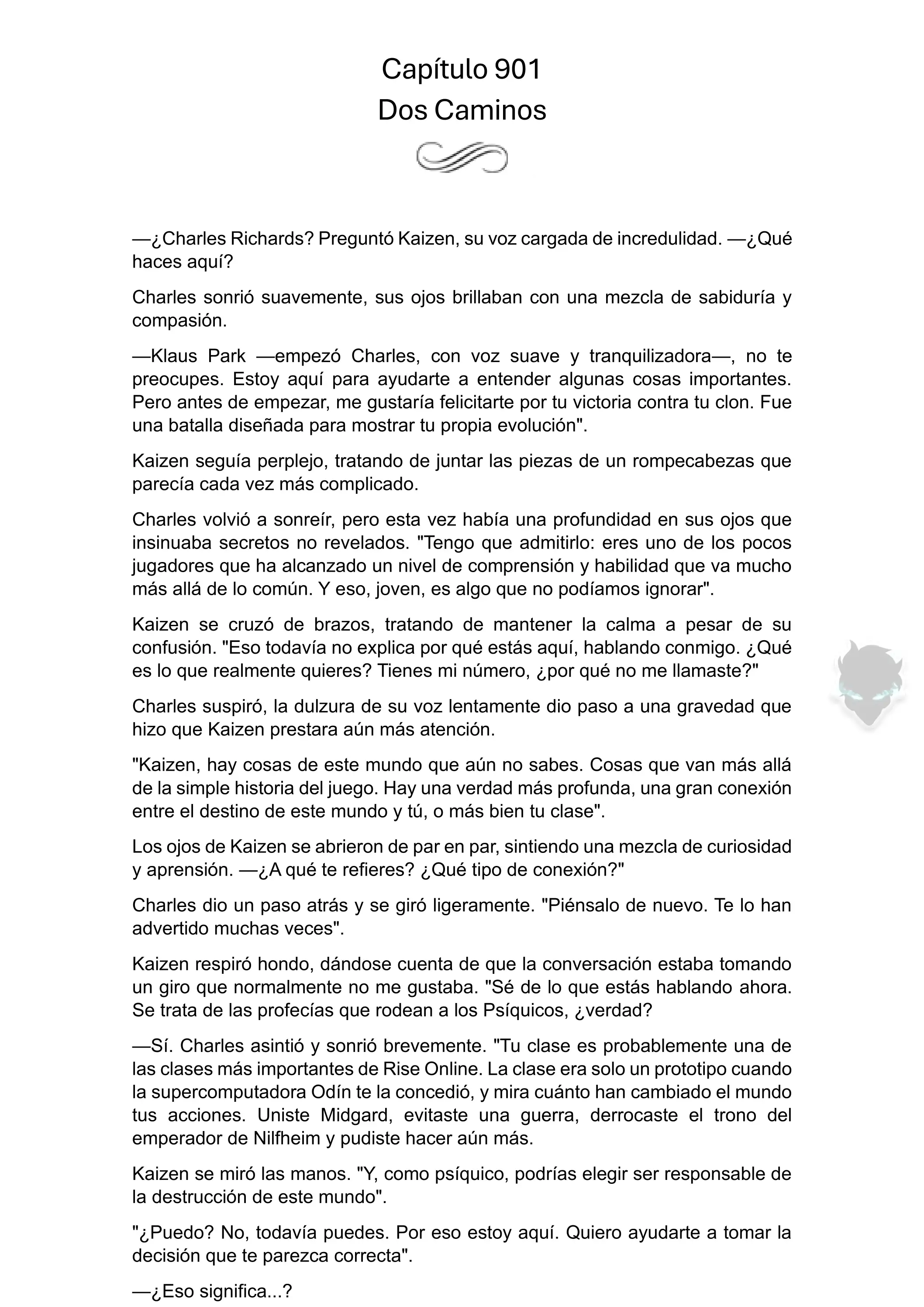 Capítulo 901
Dos Caminos

—¿Charles Richards? Preguntó Kaizen, su voz cargada de incredulidad. —¿Qué haces aquí?

Charles sonrió suavemente, sus ojos brillaban con una mezcla de sabiduría y compasión.

—Klaus Park —empezó Charles, con voz suave y tranquilizadora—, no te preocupes. Estoy aquí para ayudarte a entender algunas cosas importantes. Pero antes de empezar, me gustaría felicitarte por tu victoria contra tu clon. Fue una batalla diseñada para mostrar tu propia evolución".

Kaizen seguía perplejo, tratando de juntar las piezas de un rompecabezas que parecía cada vez más complicado.

Charles volvió a sonreír, pero esta vez había una profundidad en sus ojos que insinuaba secretos no revelados. "Tengo que admitirlo: eres uno de los pocos jugadores que ha alcanzado un nivel de comprensión y habilidad que va mucho más allá de lo común. Y eso, joven, es algo que no podíamos ignorar".

Kaizen se cruzó de brazos, tratando de mantener la calma a pesar de su confusión. "Eso todavía no explica por qué estás aquí, hablando conmigo. ¿Qué es lo que realmente quieres? Tienes mi número, ¿por qué no me llamaste?"

Charles suspiró, la dulzura de su voz lentamente dio paso a una gravedad que hizo que Kaizen prestara aún más atención.

"Kaizen, hay cosas de este mundo que aún no sabes. Cosas que van más allá de la simple historia del juego. Hay una verdad más profunda, una gran conexión entre el destino de este mundo y tú, o más bien tu clase".

Los ojos de Kaizen se abrieron de par en par, sintiendo una mezcla de curiosidad y aprensión. —¿A qué te refieres? ¿Qué tipo de conexión?"

Charles dio un paso atrás y se giró ligeramente. "Piénsalo de nuevo. Te lo han advertido muchas veces".

Kaizen respiró hondo, dándose cuenta de que la conversación estaba tomando un giro que normalmente no me gustaba. "Sé de lo que estás hablando ahora. Se trata de las profecías que rodean a los Psíquicos, ¿verdad?

—Sí. Charles asintió y sonrió brevemente. "Tu clase es probablemente una de las clases más importantes de Rise Online. La clase era solo un prototipo cuando la supercomputadora Odín te la concedió, y mira cuánto han cambiado el mundo tus acciones. Uniste Midgard, evitaste una guerra, derrocaste el trono del emperador de Nilfheim y pudiste hacer aún más.

Kaizen se miró las manos. "Y, como psíquico, podrías elegir ser responsable de la destrucción de este mundo".

"¿Puedo? No, todavía puedes. Por eso estoy aquí. Quiero ayudarte a tomar la decisión que te parezca correcta".

—¿Eso significa...?